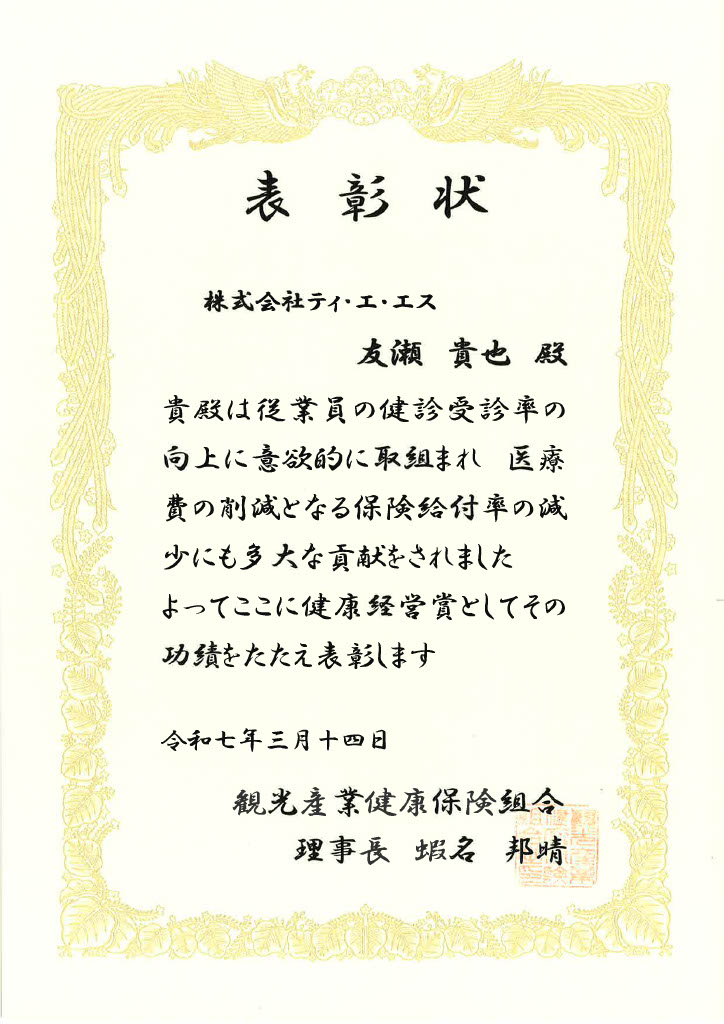 表彰状

株式会社ティ・エ・エス

友瀬 貴也 殿

貴殿は従業員の健診受診率の向上に意欲的に取組まれ 医療費の削減となる保険給付率の減少にも多大な貢献をされました よってここに健康経営賞としてその功績をたたえ表彰します

令和七年三月十四日

観光産業健康保険組合
理事長 蝦名 邦晴